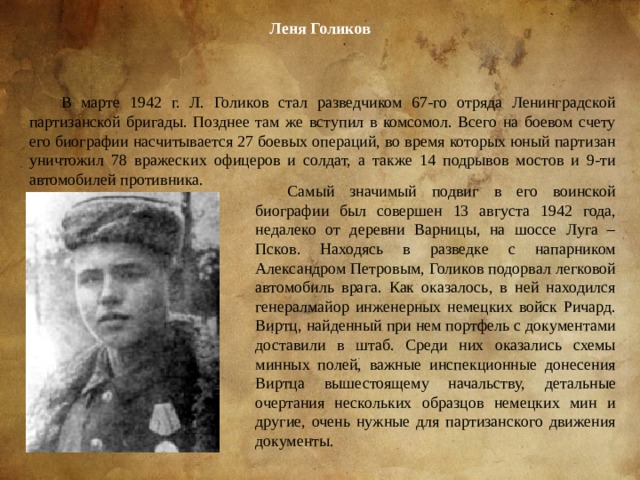 Леня Голиков

В марте 1942 г. Л. Голиков стал разведчиком 67-го отряда Ленинградской партизанской бригады. Позднее там же вступил в комсомол. Всего на боевом счету его биографии насчитывается 27 боевых операций, во время которых юный партизан уничтожил 78 вражеских офицеров и солдат, а также 14 подрывов мостов и 9-ти автомобилей противника.

Самый значимый подвиг в его воинской биографии был совершен 13 августа 1942 года, недалеко от деревни Варницы, на шоссе Луга – Псков. Находясь в разведке с напарником Александром Петровым, Голиков подорвал легковой автомобиль врага. Как оказалось, в ней находился генералмайор инженерных немецких войск Ричард. Виртц, найденный при нем портфель с документами доставили в штаб. Среди них оказались схемы минных полей, важные инспекционные донесения Виртца вышестоящему начальству, детальные очертания нескольких образцов немецких мин и другие, очень нужные для партизанского движения документы.